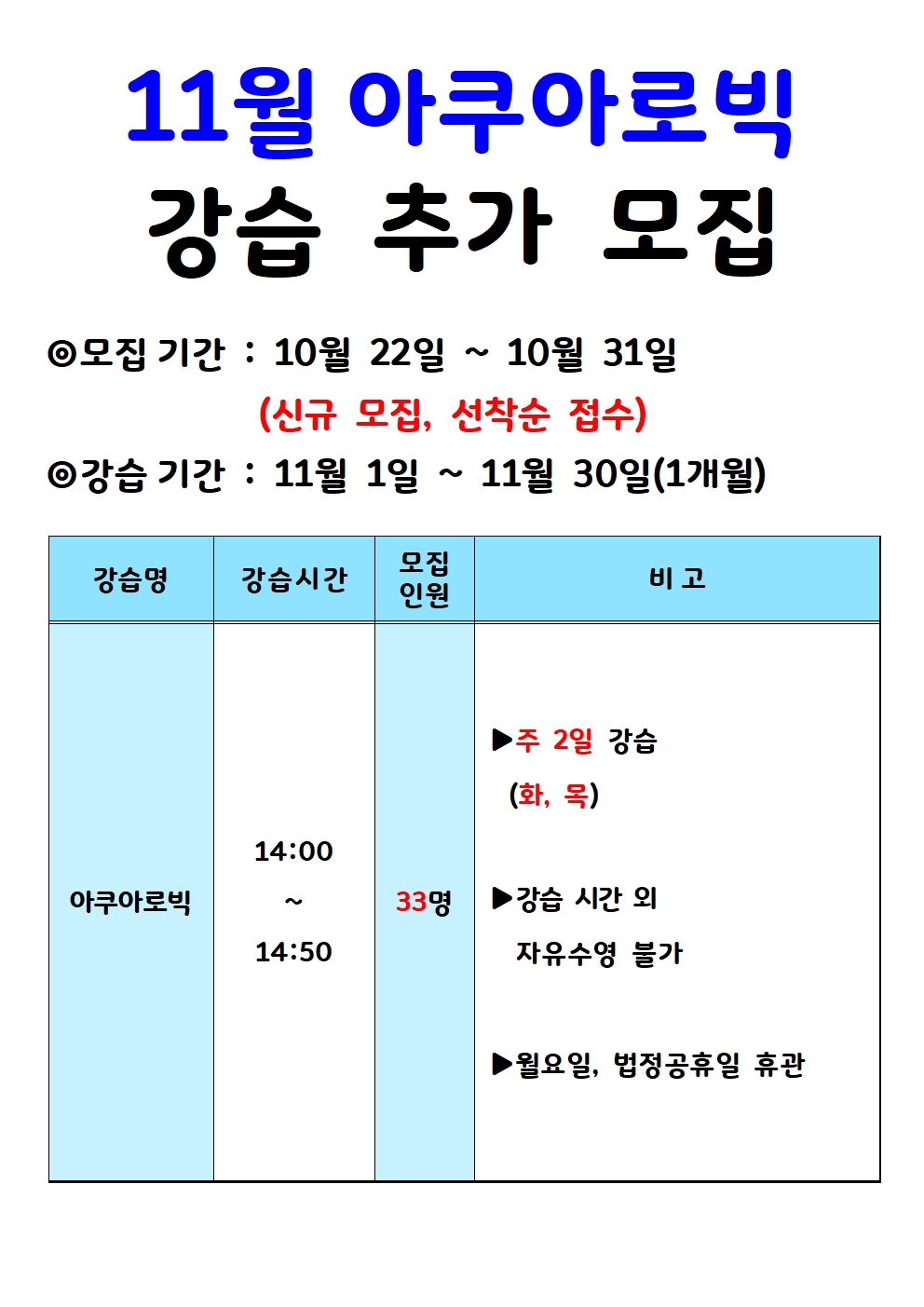 11월 아쿠아로빅
강습 추가 모집

◎모집 기간 : 10월 22일 ~ 10월 31일
(신규 모집, 선착순 접수)
◎강습 기간 : 11월 1일 ~ 11월 30일(1개월)

| 강습명 | 강습시간 | 모집 인원 | 비 고 |
|---|---|---|---|
| 아쿠아로빅 | 14:00 ~ 14:50 | 33명 | ▶주 2일 강습 (화, 목) ▶강습 시간 외 자유수영 불가 ▶월요일, 법정공휴일 휴관 |